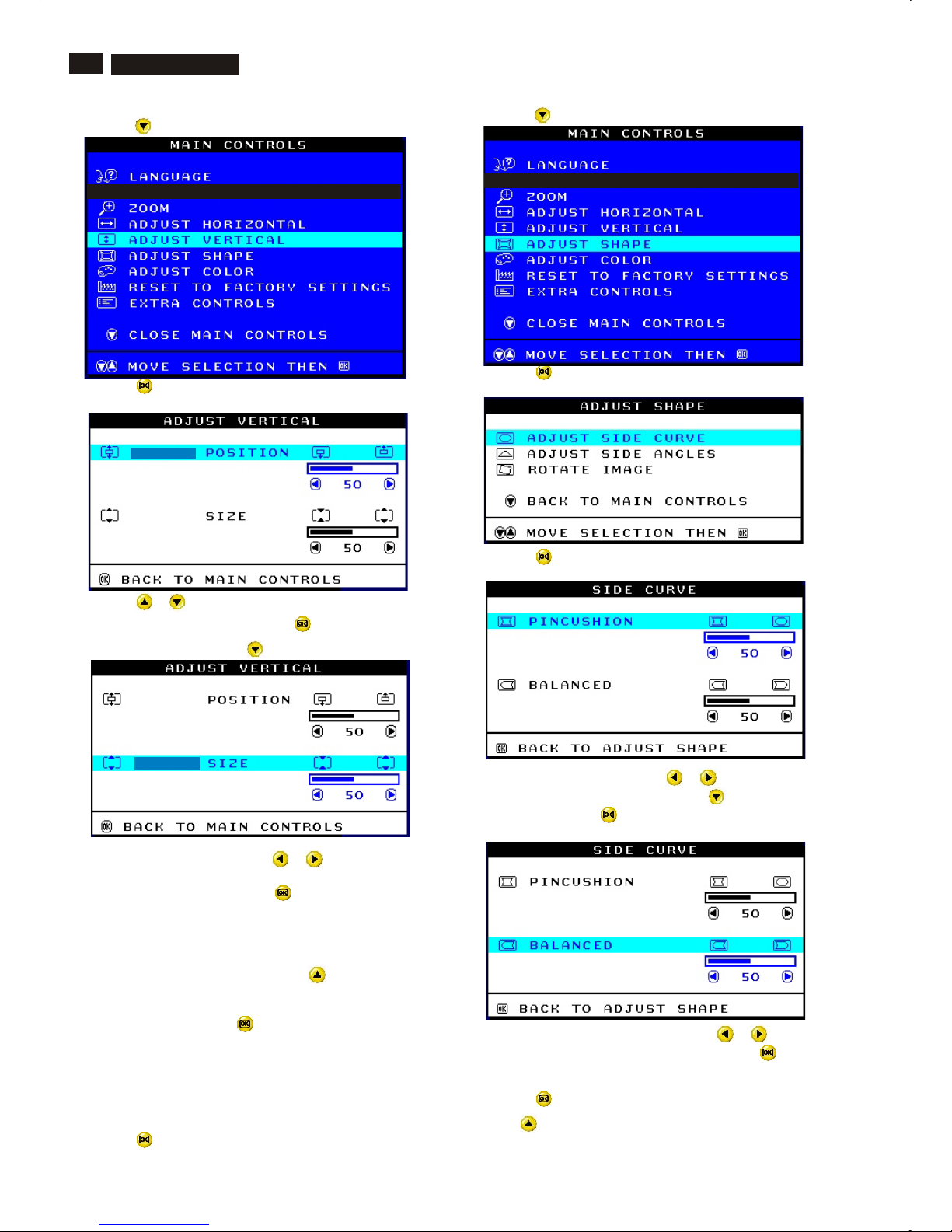 MAIN CONTROLS

LANGUAGE

ZOOM
ADJUST HORIZONTAL
ADJUST VERTICAL
ADJUST SHAPE
ADJUST COLOR
RESET TO FACTORY SETTINGS
EXTRA CONTROLS

CLOSE MAIN CONTROLS

MOVE SELECTION THEN

ADJUST VERTICAL

POSITION
50

SIZE
50

BACK TO MAIN CONTROLS

ADJUST VERTICAL

POSITION
50

SIZE
50

BACK TO MAIN CONTROLS

MAIN CONTROLS

LANGUAGE

ZOOM
ADJUST HORIZONTAL
ADJUST VERTICAL
ADJUST SHAPE
ADJUST COLOR
RESET TO FACTORY SETTINGS
EXTRA CONTROLS

CLOSE MAIN CONTROLS

MOVE SELECTION THEN

ADJUST SHAPE

ADJUST SIDE CURVE
ADJUST SIDE ANGLES
ROTATE IMAGE

BACK TO MAIN CONTROLS

MOVE SELECTION THEN

SIDE CURVE

PINCUSHION
50

BALANCED
50

BACK TO ADJUST SHAPE

SIDE CURVE

PINCUSHION
50

BALANCED
50

BACK TO ADJUST SHAPE